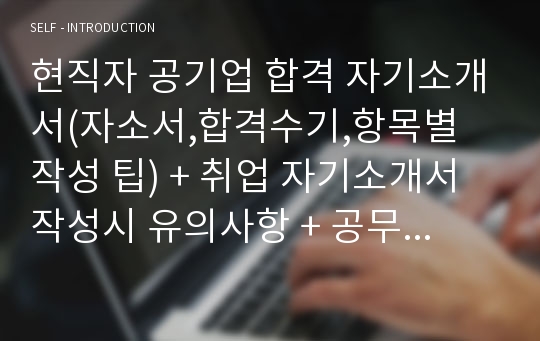 SELF - INTRODUCTION

현직자 공기업 합격 자기소개서(자소서,합격수기,항목별 작성 팁) + 취업 자기소개서 작성시 유의사항 + 공무...